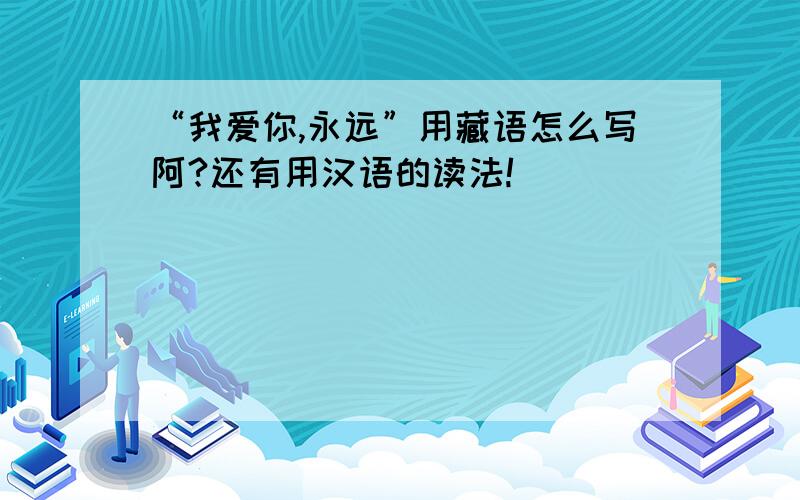 “我爱你,永远”用藏语怎么写阿?还有用汉语的读法!

E-LEARNING